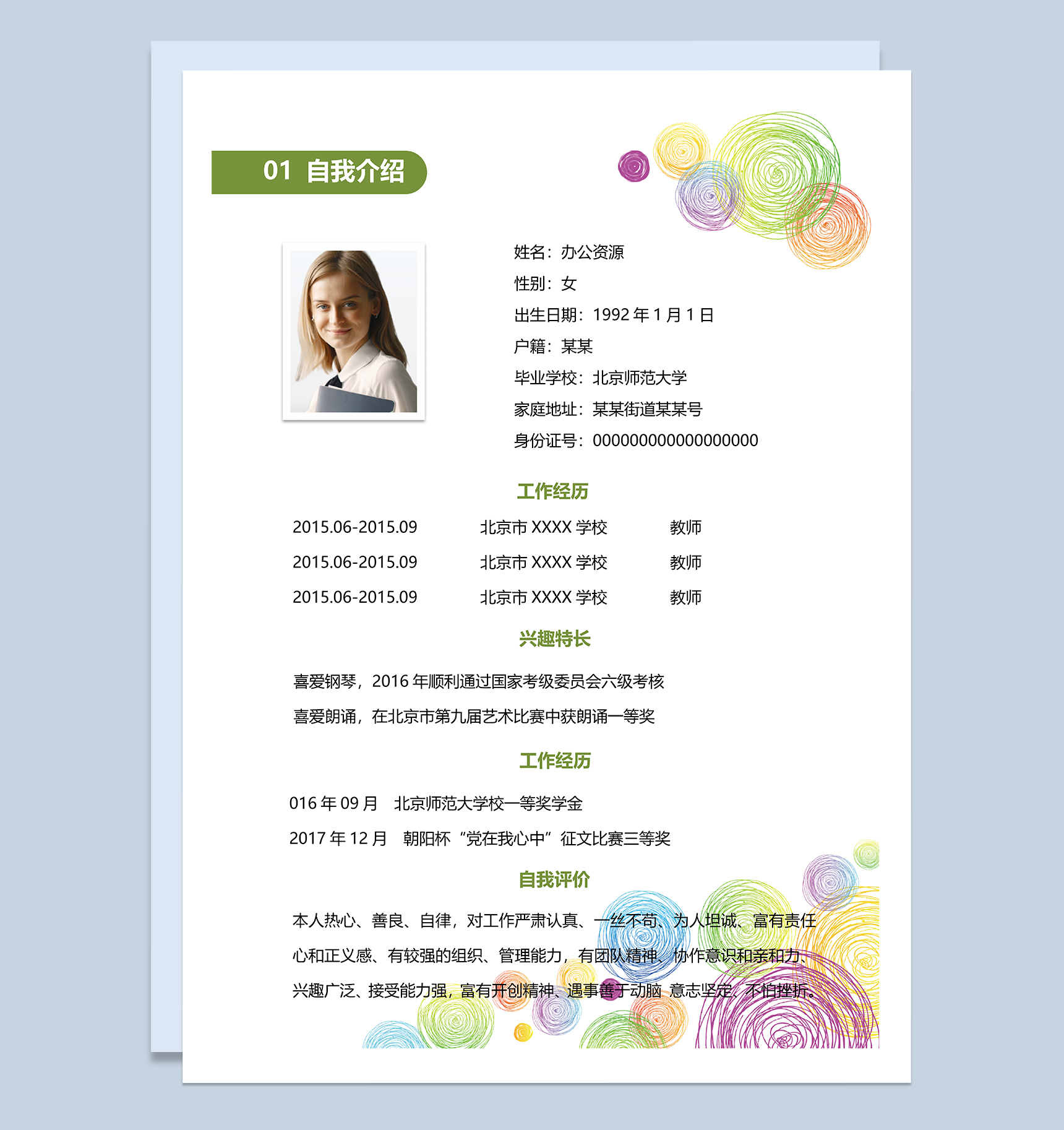 01 自我介绍

姓名：办公资源

性别：女

出生日期：1992 年 1 月 1 日

户籍：某某

毕业学校：北京师范大学

家庭地址：某某街道某某号

身份证号：000000000000000000

工作经历

| 2015.06-2015.09 | 北京市 XXXX 学校 | 教师 |
|---|---|---|
| 2015.06-2015.09 | 北京市 XXXX 学校 | 教师 |
| 2015.06-2015.09 | 北京市 XXXX 学校 | 教师 |

兴趣特长

喜爱钢琴，2016 年顺利通过国家考级委员会六级考核

喜爱朗诵，在北京市第九届艺术比赛中获朗诵一等奖

工作经历

016 年 09 月 北京师范大学校一等奖学金

2017 年 12 月 朝阳杯“党在我心中”征文比赛三等奖

自我评价

本人热心、善良、自律，对工作严肃认真、一丝不苟、为人坦诚、富有责任心和正义感、有较强的组织、管理能力，有团队精神、协作意识和亲和力、兴趣广泛、接受能力强，富有开创精神、遇事善于动脑 意志坚定、不怕挫折。